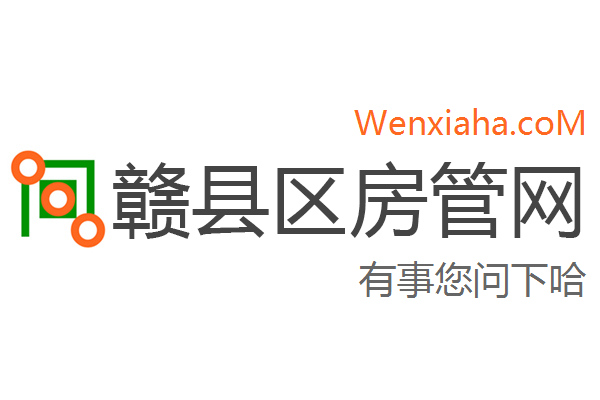 Wenxiaha.coM
赣县区房管网
有事您问下哈